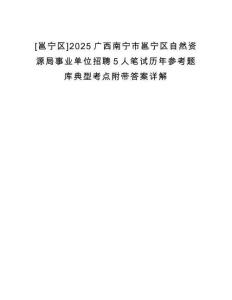 [邕宁区]2025广西南宁市邕宁区自然资源局事业单位招聘5人笔试历年参考题库典型考点附带答案详解